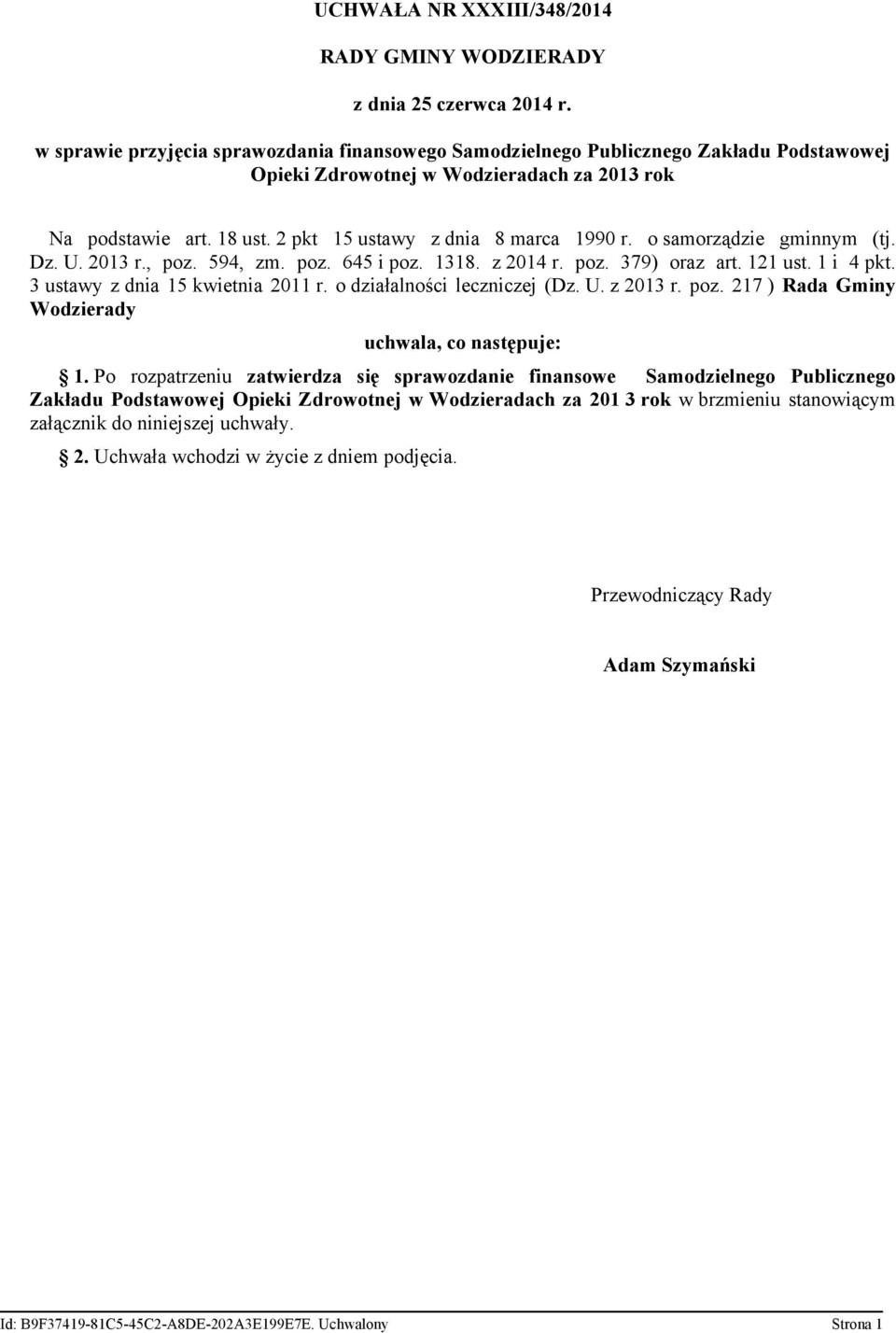 UCHWAŁA NR XXXIII/348/2014

RADY GMINY WODZIERADY

z dnia 25 czerwca 2014 r.

w sprawie przyjęcia sprawozdania finansowego Samodzielnego Publicznego Zakładu Podstawowej Opieki Zdrowotnej w Wodzieradach za 2013 rok

Na podstawie art. 18 ust. 2 pkt 15 ustawy z dnia 8 marca 1990 r. o samorządzie gminnym (tj. Dz. U. 2013 r., poz. 594, zm. poz. 645 i poz. 1318. z 2014 r. poz. 379) oraz art. 121 ust. 1 i 4 pkt. 3 ustawy z dnia 15 kwietnia 2011 r. o działalności leczniczej (Dz. U. z 2013 r. poz. 217 ) Rada Gminy Wodzierady

uchwala, co następuje:

§ 1. Po rozpatrzeniu zatwierdza się sprawozdanie finansowe Samodzielnego Publicznego Zakładu Podstawowej Opieki Zdrowotnej w Wodzieradach za 201 3 rok w brzmieniu stanowiącym załącznik do niniejszej uchwały.

§ 2. Uchwała wchodzi w życie z dniem podjęcia.

Przewodniczący Rady

Adam Szymański

Id: B9F37419-81C5-45C2-A8DE-202A3E199E7E. Uchwalony Strona 1